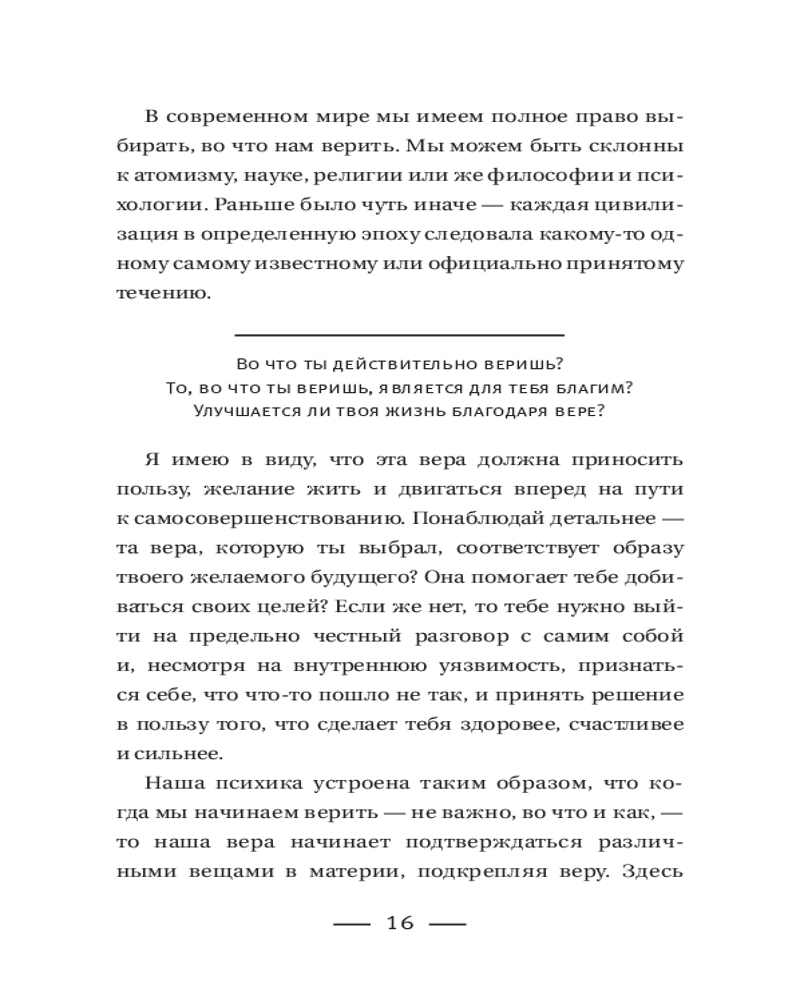 В современном мире мы имеем полное право выбирать, во что нам верить. Мы можем быть склонны к атомизму, науке, религии или же философии и психологии. Раньше было чуть иначе — каждая цивилизация в определенную эпоху следовала какому-то одному самому известному или официально принятому течению.

Во что ты действительно веришь?
То, во что ты веришь, является для тебя благим?
Улучшается ли твоя жизнь благодаря вере?

Я имею в виду, что эта вера должна приносить пользу, желание жить и двигаться вперед на пути к самосовершенствованию. Понаблюдай детальнее — та вера, которую ты выбрал, соответствует образу твоего желаемого будущего? Она помогает тебе добиваться своих целей? Если же нет, то тебе нужно выйти на предельно честный разговор с самим собой и, несмотря на внутреннюю уязвимость, признаться себе, что что-то пошло не так, и принять решение в пользу того, что сделает тебя здоровее, счастливее и сильнее.

Наша психика устроена таким образом, что когда мы начинаем верить — не важно, во что и как, — то наша вера начинает подтверждаться различными вещами в материи, подкрепляя веру. Здесь

— 16 —